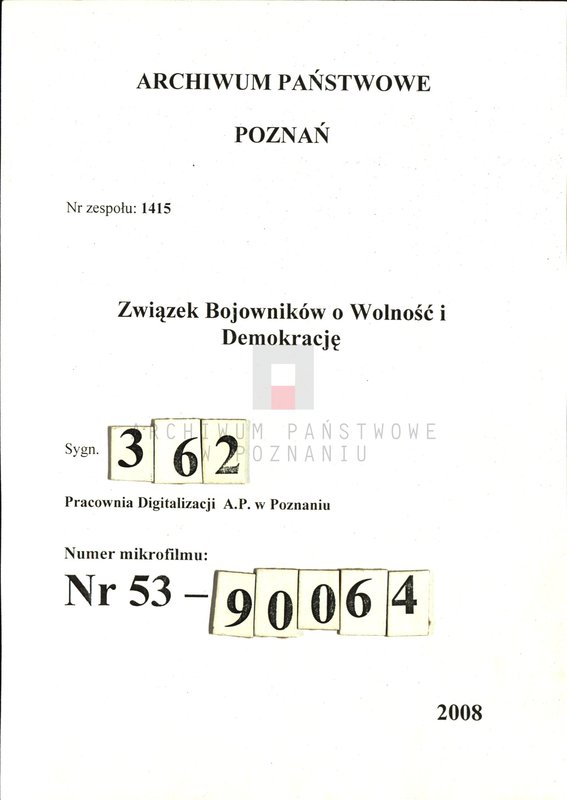 ARCHIWUM PAŃSTWOWE

POZNAŃ

Nr zespołu: 1415

Związek Bojowników o Wolność i Demokrację

ARCHIWUM PAŃSTWOWE W POZNANIU

Sygn. 362

Pracownia Digitalizacji A.P. w Poznaniu

Numer mikrofilmu:
Nr 53 – 90064

2008